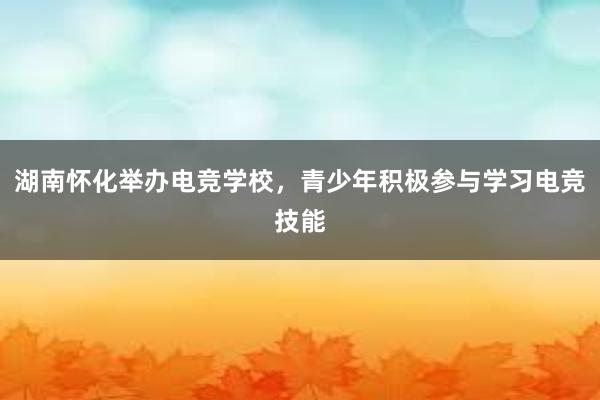 湖南怀化举办电竞学校，青少年积极参与学习电竞技能